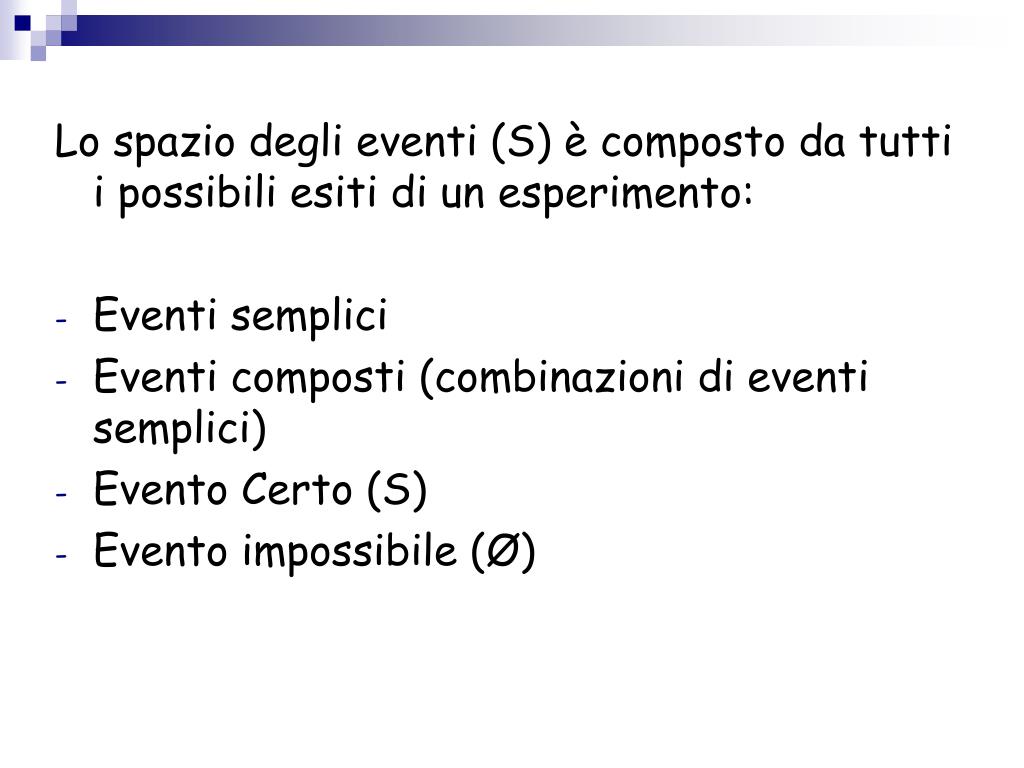 Lo spazio degli eventi (S) è composto da tutti i possibili esiti di un esperimento:

- Eventi semplici
- Eventi composti (combinazioni di eventi semplici)
- Evento Certo (S)
- Evento impossibile (Ø)